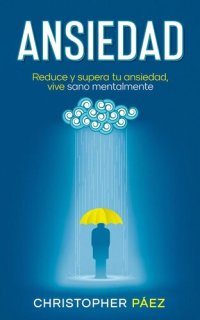 ANSIEDAD

Reduce y supera tu ansiedad, vive sano mentalmente

CHRISTOPHER PÁEZ